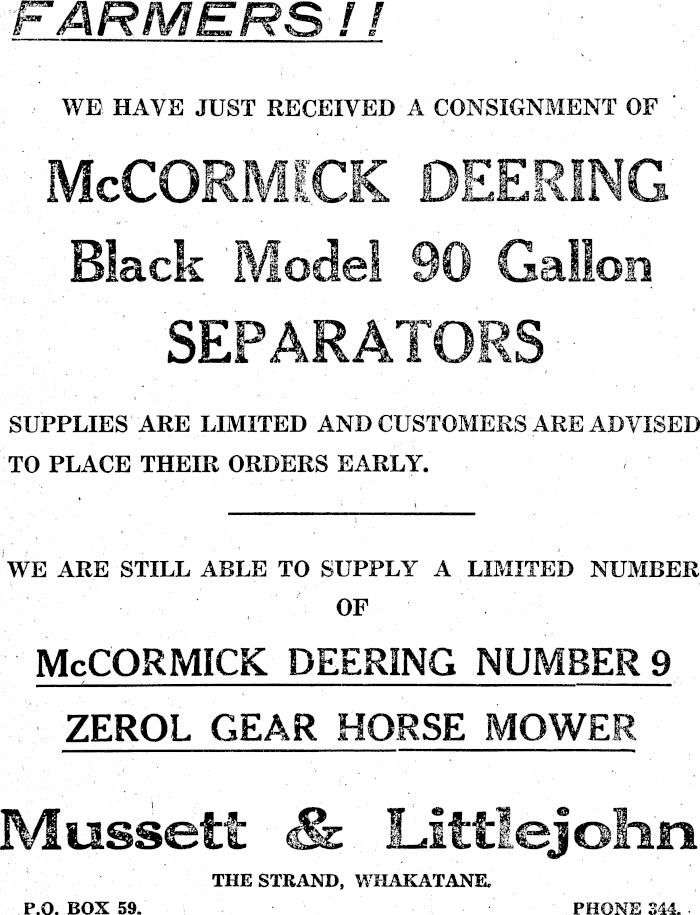 FARMERS!!

WE HAVE JUST RECEIVED A CONSIGNMENT OF

McCORMICK DEERING
Black Model 90 Gallon
SEPARATORS

SUPPLIES ARE LIMITED AND CUSTOMERS ARE ADVISED TO PLACE THEIR ORDERS EARLY.

WE ARE STILL ABLE TO SUPPLY A LIMITED NUMBER OF

McCORMICK DEERING NUMBER 9
ZEROL GEAR HORSE MOWER

Mussett & Littlejohn
THE STRAND, WHAKATANE.

P.O. BOX 59.

PHONE 344.